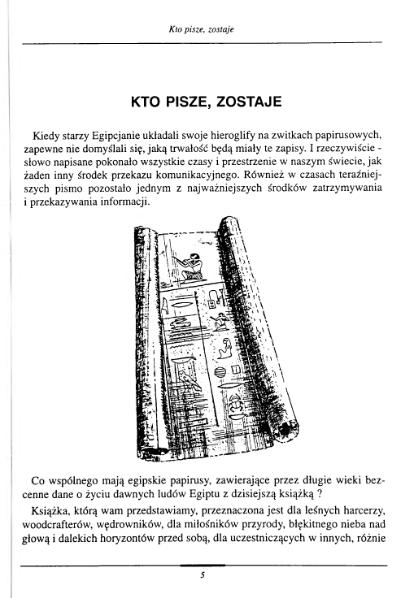 Kto pisze, zostaje

KTO PISZE, ZOSTAJE

Kiedy starzy Egipcjanie układali swoje hieroglify na zwitkach papirusowych, zapewne nie domyślali się, jaką trwałość będą miały te zapisy. I rzeczywiście - słowo napisane pokonało wszystkie czasy i przestrzenie w naszym świecie, jak żaden inny środek przekazu komunikacyjnego. Również w czasach teraźniejszych pismo pozostało jednym z najważniejszych środków zatrzymywania i przekazywania informacji.

Co wspólnego mają egipskie papirusy, zawierające przez długie wieki bezcenne dane o życiu dawnych ludów Egiptu z dzisiejszą książką ?

Książka, którą wam przedstawiamy, przeznaczona jest dla leśnych harcerzy, woodcrafterów, wędrowników, dla miłośników przyrody, błękitnego nieba nad głową i dalekich horyzontów przed sobą, dla uczestniczących w innych, różnie

5